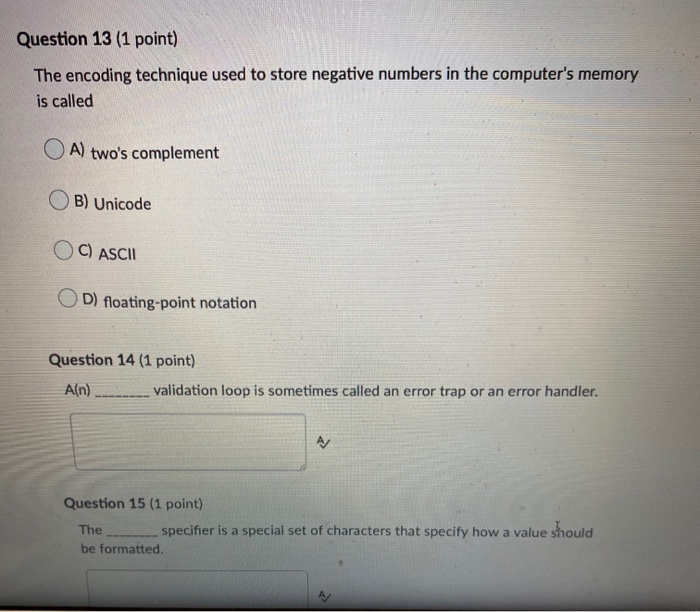 Question 13 (1 point)

The encoding technique used to store negative numbers in the computer's memory is called

A) two's complement

B) Unicode

C) ASCII

D) floating-point notation

Question 14 (1 point)

A(n) ________ validation loop is sometimes called an error trap or an error handler.

Question 15 (1 point)

The ________ specifier is a special set of characters that specify how a value should be formatted.